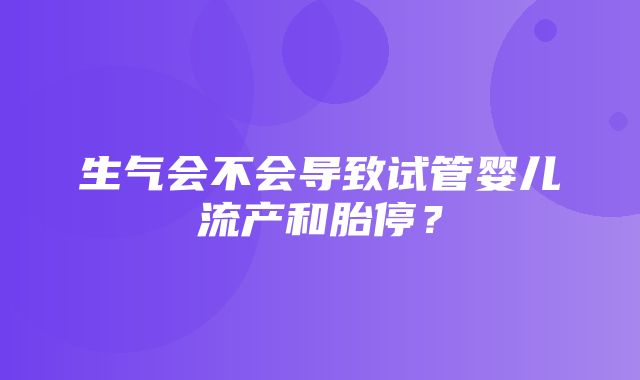 生气会不会导致试管婴儿流产和胎停？